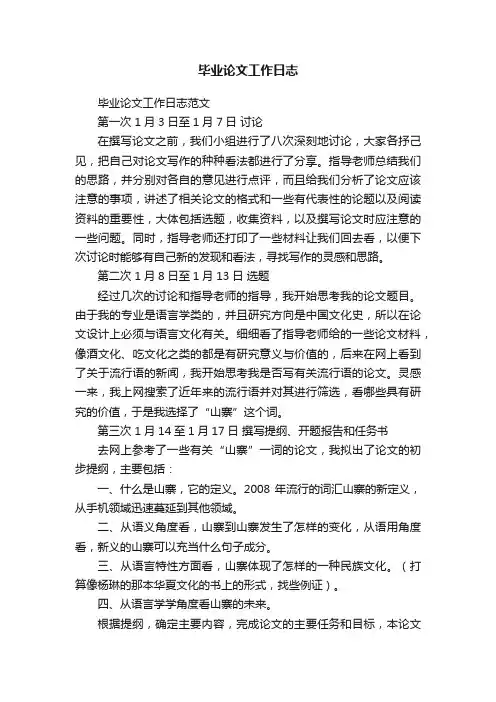 毕业论文工作日志

毕业论文工作日志范文

第一次 1 月 3 日至 1 月 7 日 讨论

在撰写论文之前，我们小组进行了八次深刻地讨论，大家各抒己见，把自己对论文写作的种种看法都进行了分享。指导老师总结我们的思路，并分别对各自的意见进行点评，而且给我们分析了论文应该注意的事项，讲述了相关论文的格式和一些有代表性的论题以及阅读资料的重要性，大体包括选题，收集资料，以及撰写论文时应注意的一些问题。同时，指导老师还打印了一些材料让我们回去看，以便下次讨论时能够有自己新的发现和看法，寻找写作的灵感和思路。

第二次 1 月 8 日至 1 月 13 日 选题

经过几次的讨论和指导老师的指导，我开始思考我的论文题目。由于我的专业是语言学类的，并且研究方向是中国文化史，所以在论文设计上必须与语言文化有关。细细看了指导老师给的一些论文材料，像酒文化、吃文化之类的都是有研究意义与价值的，后来在网上看到了关于流行语的新闻，我开始思考我是否写有关流行语的论文。灵感一来，我上网搜索了近年来的流行语并对其进行筛选，看哪些具有研究的价值，于是我选择了“山寨”这个词。

第三次 1 月 14 至 1 月 17 日 撰写提纲、开题报告和任务书

去网上参考了一些有关“山寨”一词的论文，我拟出了论文的初步提纲，主要包括：

一、什么是山寨，它的定义。2008 年流行的词汇山寨的新定义，从手机领域迅速蔓延到其他领域。

二、从语义角度看，山寨到山寨发生了怎样的变化，从语用角度看，新义的山寨可以充当什么句子成分。

三、从语言特性方面看，山寨体现了怎样的一种民族文化。（打算像杨琳的那本华夏文化的书上的形式，找些例证）。

四、从语言学学角度看山寨的未来。

根据提纲，确定主要内容，完成论文的主要任务和目标，本论文